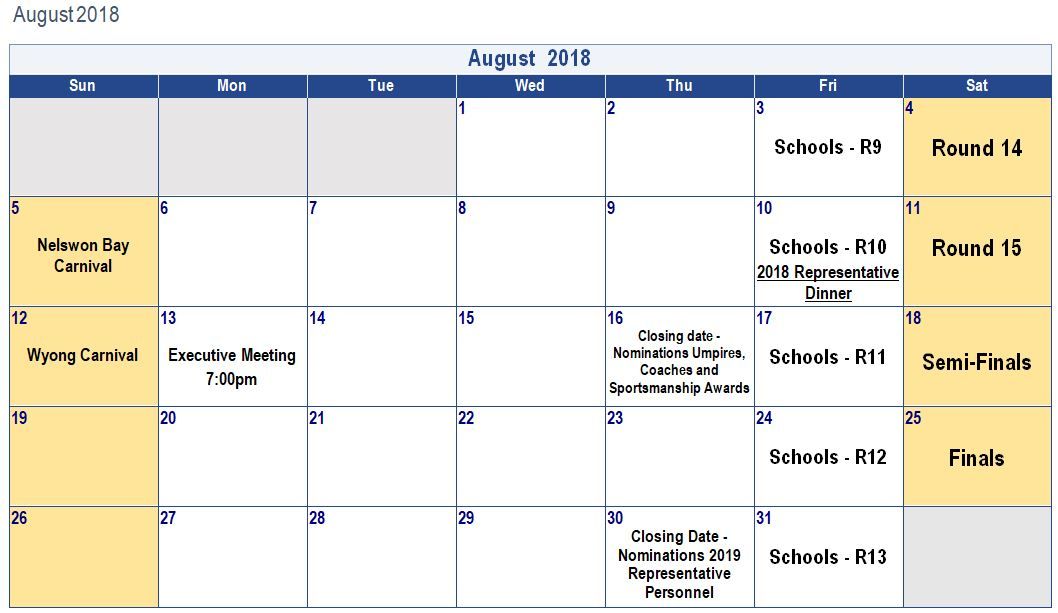 August 2018

August 2018

| Sun | Mon | Tue | Wed | Thu | Fri | Sat |
|---|---|---|---|---|---|---|
| | | | 1 | 2 | 3 Schools - R9 | 4 Round 14 |
| 5 Nelswon Bay Carnival | 6 | 7 | 8 | 9 | 10 Schools - R10 2018 Representative Dinner | 11 Round 15 |
| 12 Wyong Carnival | 13 Executive Meeting 7:00pm | 14 | 15 | 16 Closing date - Nominations Umpires, Coaches and Sportsmanship Awards | 17 Schools - R11 | 18 Semi-Finals |
| 19 | 20 | 21 | 22 | 23 | 24 Schools - R12 | 25 Finals |
| 26 | 27 | 28 | 29 | 30 Closing Date - Nominations 2019 Representative Personnel | 31 Schools - R13 | |